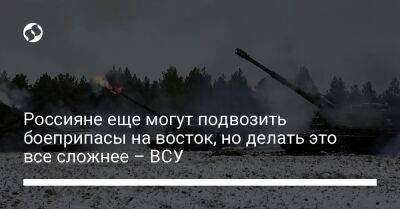 Россияне еще могут подвозить боеприпасы на восток, но делать это все сложнее – ВСУ